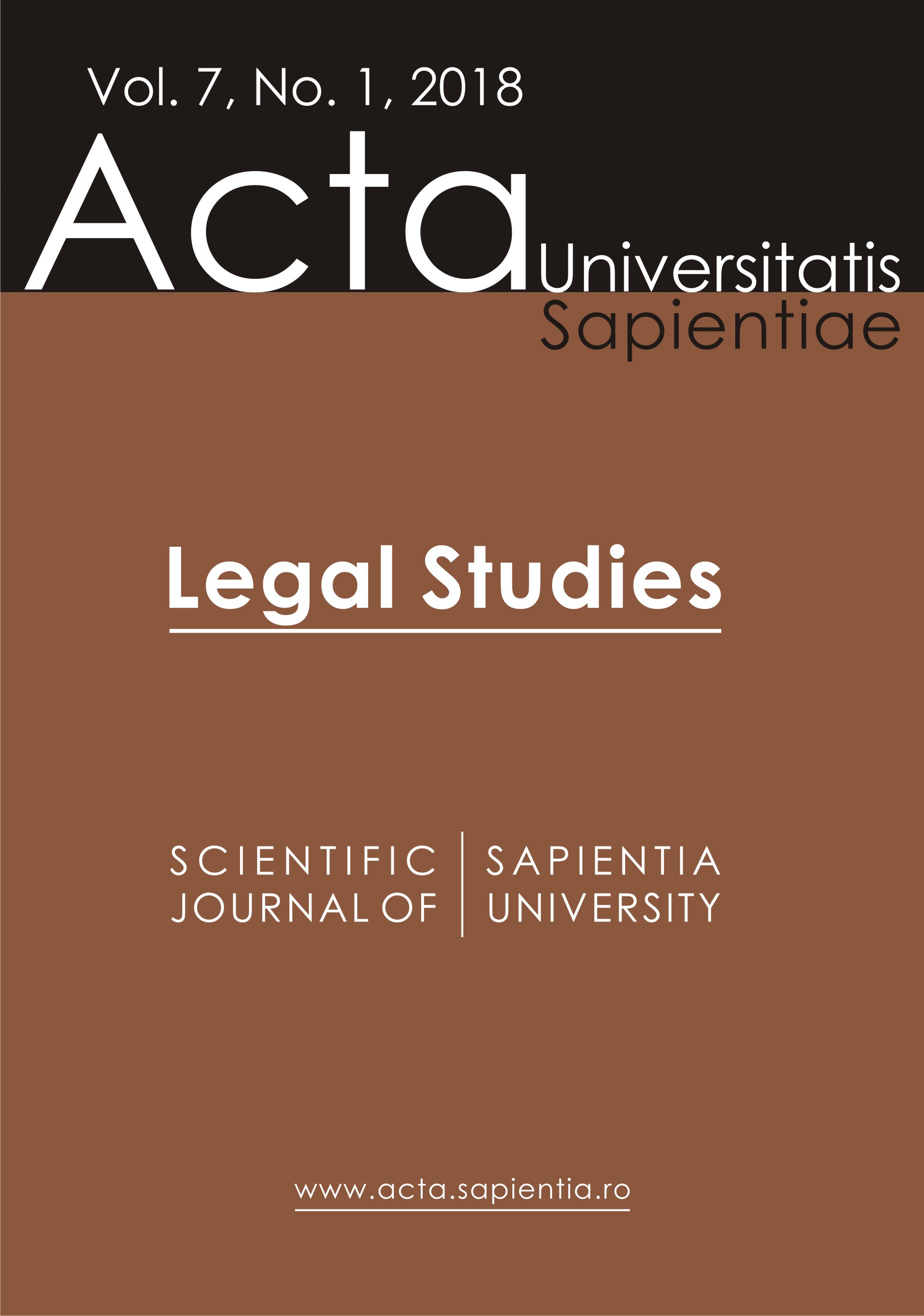 Vol. 7, No. 1, 2018

Acta Universitatis Sapientiae

Legal Studies

SCIENTIFIC JOURNAL OF

SAPIENTIA UNIVERSITY

www.acta.sapientia.ro